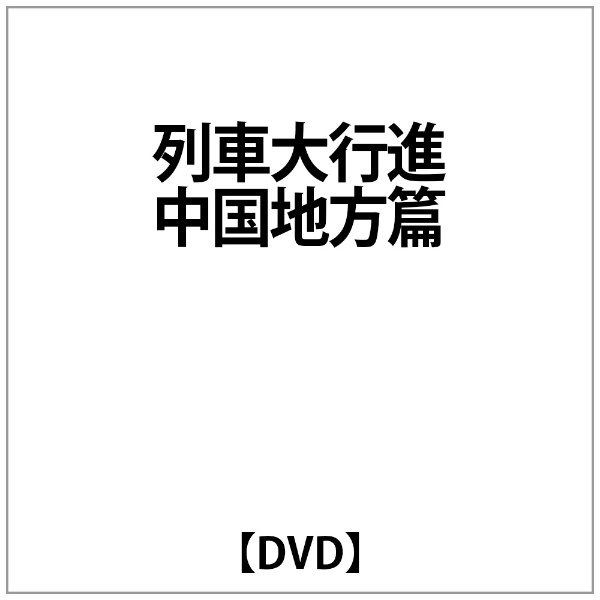 列車大行進
中国地方篇

【DVD】